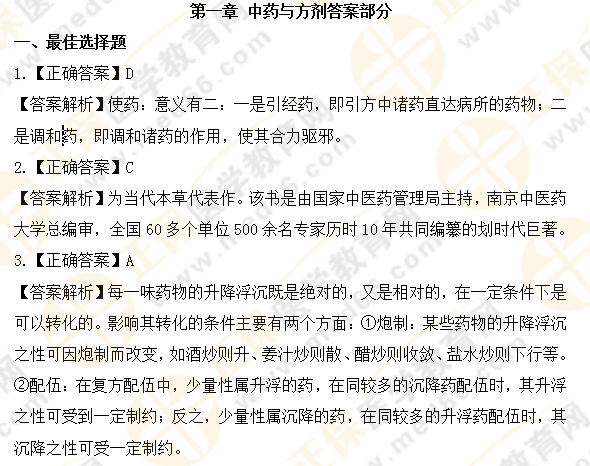 第一章 中药与方剂答案部分

一、最佳选择题

1.【正确答案】D

【答案解析】使药：意义有二：一是引经药，即引方中诸药直达病所的药物；二是调和药，即调和诸药的作用，使其合力驱邪。

2.【正确答案】C

【答案解析】为当代本草代表作。该书是由国家中医药管理局主持，南京中医药大学总编审，全国 60 多个单位 500 余名专家历时 10 年共同编纂的划时代巨著。

3.【正确答案】A

【答案解析】每一味药物的升降浮沉既是绝对的，又是相对的，在一定条件下是可以转化的。影响其转化的条件主要有两个方面：①炮制：某些药物的升降浮沉之性可因炮制而改变，如酒炒则升、姜汁炒则散、醋炒则收敛、盐水炒则下行等。②配伍：在复方配伍中，少量性属升浮的药，在同较多的沉降药配伍时，其升浮之性可受到一定制约；反之，少量性属沉降的药，在同较多的升浮药配伍时，其沉降之性可受一定制约。